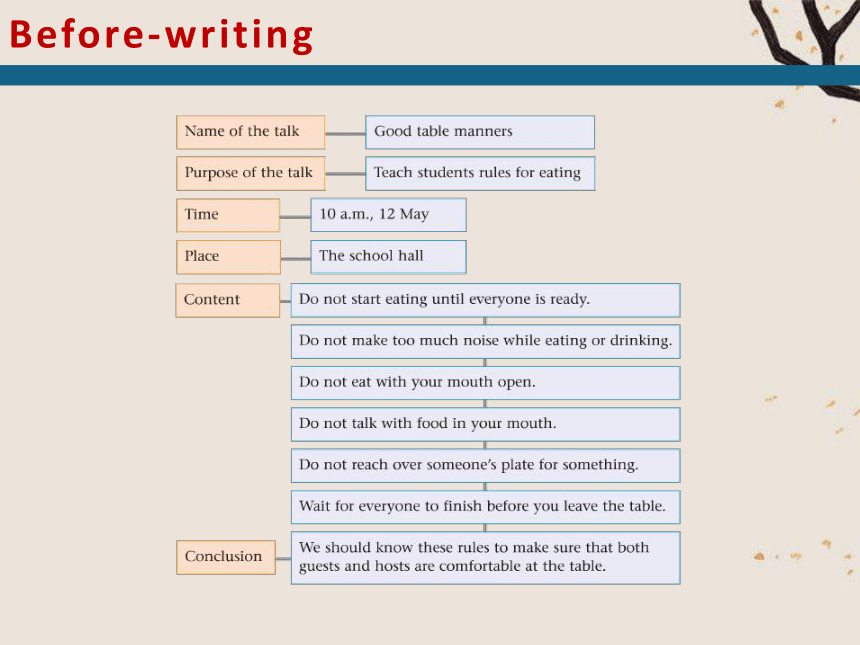 Before-writing

Name of the talk
Good table manners

Purpose of the talk
Teach students rules for eating

Time
10 a.m., 12 May

Place
The school hall

Content
Do not start eating until everyone is ready.
Do not make too much noise while eating or drinking.
Do not eat with your mouth open.
Do not talk with food in your mouth.
Do not reach over someone's plate for something.
Wait for everyone to finish before you leave the table.

Conclusion
We should know these rules to make sure that both guests and hosts are comfortable at the table.